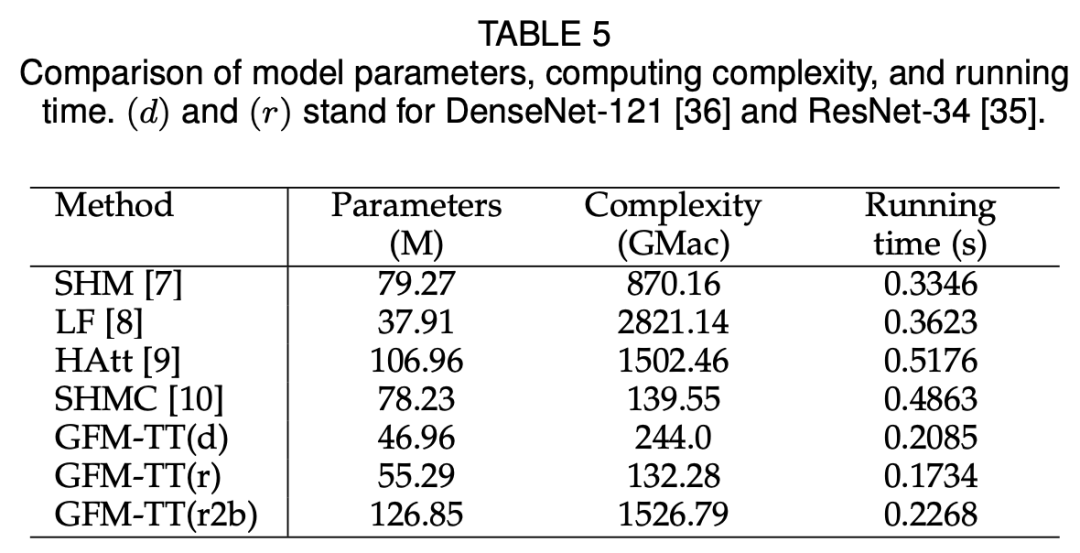 TABLE 5
Comparison of model parameters, computing complexity, and running time. $(d)$ and $(r)$ stand for DenseNet-121 [36] and ResNet-34 [35].

| Method | Parameters (M) | Complexity (GMac) | Running time (s) |
|---|---|---|---|
| SHM [7] | 79.27 | 870.16 | 0.3346 |
| LF [8] | 37.91 | 2821.14 | 0.3623 |
| HAtt [9] | 106.96 | 1502.46 | 0.5176 |
| SHMC [10] | 78.23 | 139.55 | 0.4863 |
| GFM-TT(d) | 46.96 | 244.0 | 0.2085 |
| GFM-TT(r) | 55.29 | 132.28 | 0.1734 |
| GFM-TT(r2b) | 126.85 | 1526.79 | 0.2268 |